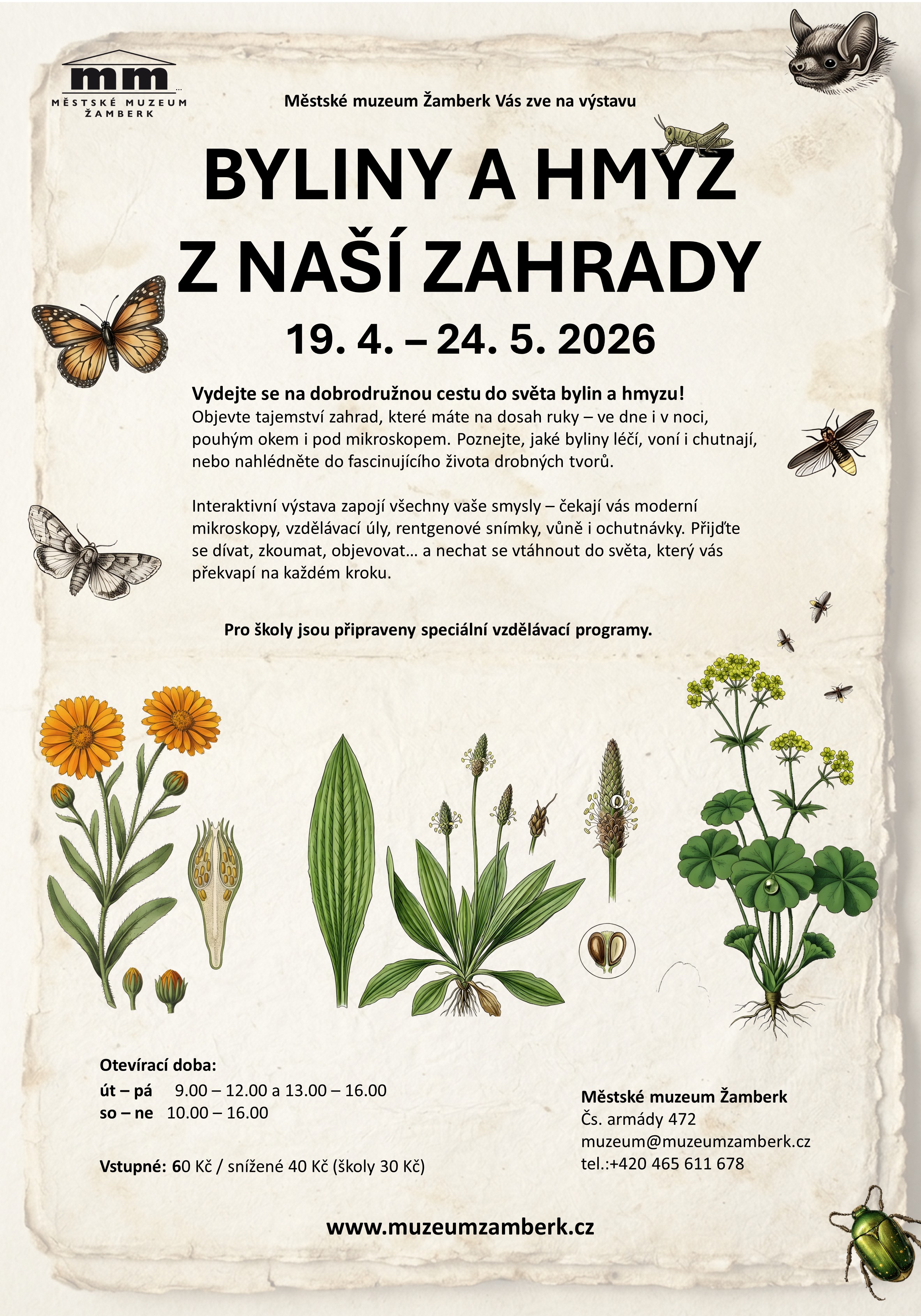 mm
MĚSTSKÉ MUZEUM ŽAMBERK

Městské muzeum Žamberk Vás zve na výstavu

BYLINY A HMYZ Z NAŠÍ ZAHRADY

19. 4. – 24. 5. 2026

Vydejte se na dobrodružnou cestu do světa bylin a hmyzu!
Objevte tajemství zahrad, které máte na dosah ruky – ve dne i v noci, pouhým okem i pod mikroskopem. Poznejte, jaké byliny léčí, voní i chutnají, nebo nahlédněte do fascinujícího života drobných tvorů.

Interaktivní výstava zapojí všechny vaše smysly – čekají vás moderní mikroskopy, vzdělávací úly, rentgenové snímky, vůně i ochutnávky. Přijďte se dívat, zkoumat, objevovat… a nechat se vtáhnout do světa, který vás překvapí na každém kroku.

Pro školy jsou připraveny speciální vzdělávací programy.

Otevírací doba:
út – pá 9.00 – 12.00 a 13.00 – 16.00
so – ne 10.00 – 16.00

Vstupné: 60 Kč / snížené 40 Kč (školy 30 Kč)

Městské muzeum Žamberk
Čs. armády 472
muzeum@muzeumzamberk.cz
tel.:+420 465 611 678

www.muzeumzamberk.cz